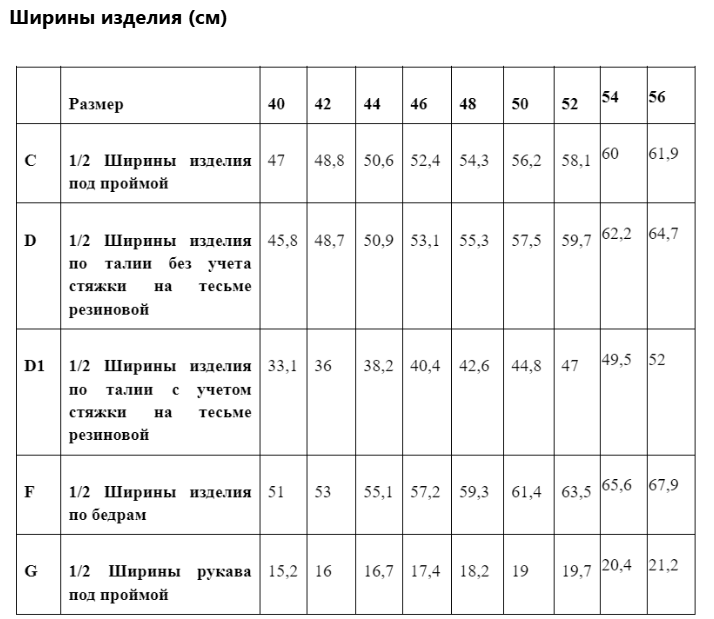 Ширины изделия (см)

|  | Размер | 40 | 42 | 44 | 46 | 48 | 50 | 52 | 54 | 56 |
|---|---|---|---|---|---|---|---|---|---|---|
| C | 1/2 Ширины изделия под проймой | 47 | 48,8 | 50,6 | 52,4 | 54,3 | 56,2 | 58,1 | 60 | 61,9 |
| D | 1/2 Ширины изделия по талии без учета стяжки на тесьме резиновой | 45,8 | 48,7 | 50,9 | 53,1 | 55,3 | 57,5 | 59,7 | 62,2 | 64,7 |
| D1 | 1/2 Ширины изделия по талии с учетом стяжки на тесьме резиновой | 33,1 | 36 | 38,2 | 40,4 | 42,6 | 44,8 | 47 | 49,5 | 52 |
| F | 1/2 Ширины изделия по бедрам | 51 | 53 | 55,1 | 57,2 | 59,3 | 61,4 | 63,5 | 65,6 | 67,9 |
| G | 1/2 Ширины рукава под проймой | 15,2 | 16 | 16,7 | 17,4 | 18,2 | 19 | 19,7 | 20,4 | 21,2 |